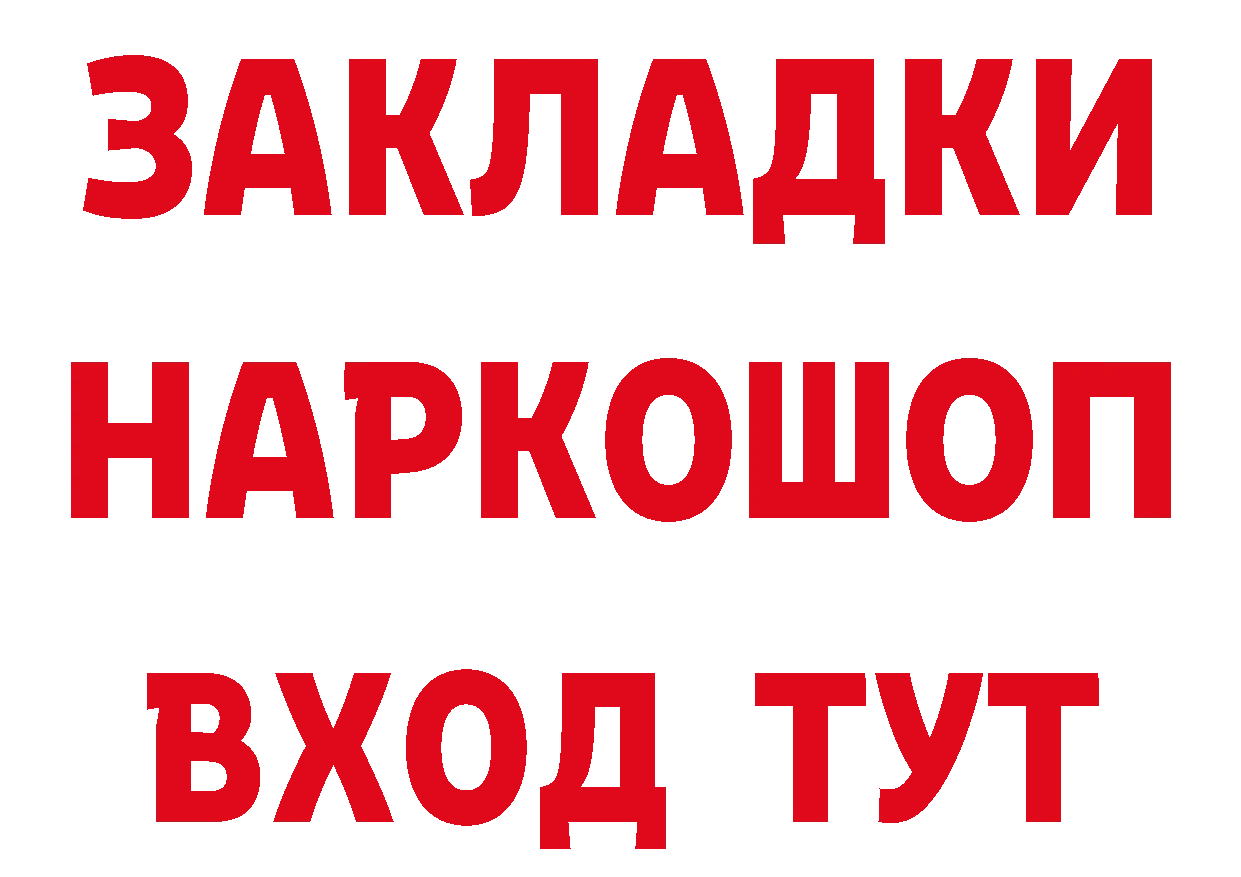 ЗАКЛАДКИ НАРКОШОП ВХОД ТУТ